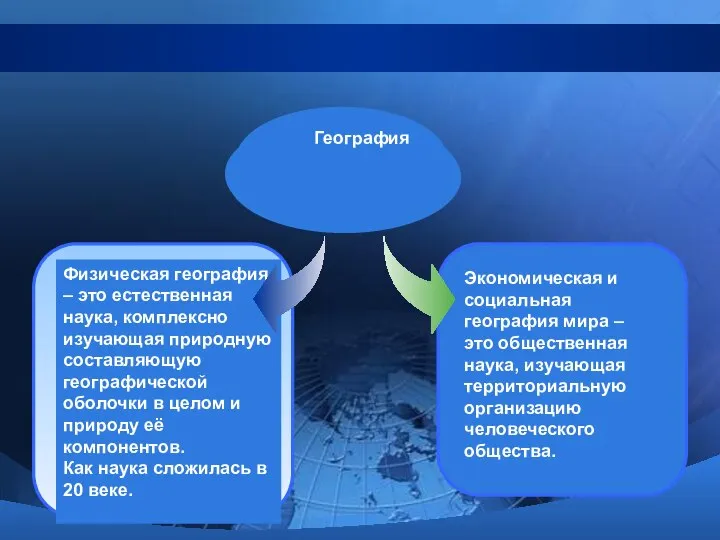 География

Физическая география – это естественная наука, комплексно изучающая природную составляющую географической оболочки в целом и природу её компонентов.
Как наука сложилась в 20 веке.

Экономическая и социальная география мира – это общественная наука, изучающая территориальную организацию человеческого общества.